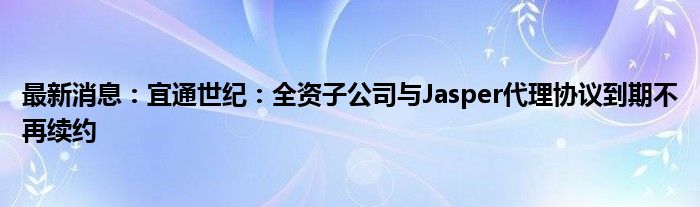 最新消息：宜通世纪：全资子公司与Jasper代理协议到期不再续约